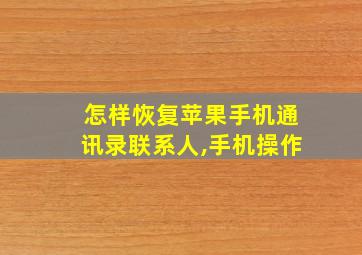 怎样恢复苹果手机通讯录联系人,手机操作